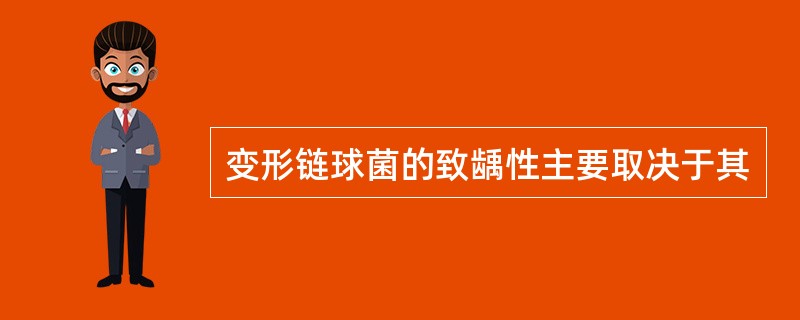 变形链球菌的致龋性主要取决于其